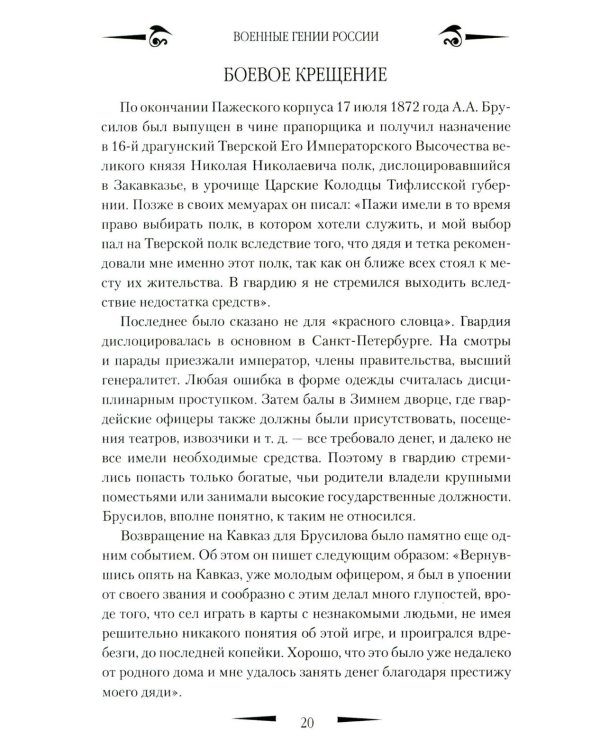 ВОЕННЫЕ ГЕНИИ РОССИИ

БОЕВОЕ КРЕЩЕНИЕ

По окончании Пажеского корпуса 17 июля 1872 года А.А. Брусилов был выпущен в чине прапорщика и получил назначение в 16-й драгунский Тверской Его Императорского Высочества великого князя Николая Николаевича полк, дислоцировавшийся в Закавказье, в урочище Царские Колодцы Тифлисской губернии. Позже в своих мемуарах он писал: «Пажи имели в то время право выбирать полк, в котором хотели служить, и мой выбор пал на Тверской полк вследствие того, что дядя и тетка рекомендовали мне именно этот полк, так как он ближе всех стоял к месту их жительства. В гвардию я не стремился выходить вследствие недостатка средств».

Последнее было сказано не для «красного словца». Гвардия дислоцировалась в основном в Санкт-Петербурге. На смотры и парады приезжали император, члены правительства, высший генералитет. Любая ошибка в форме одежды считалась дисциплинарным проступком. Затем балы в Зимнем дворце, где гвардейские офицеры также должны были присутствовать, посещения театров, извозчики и т. д. — все требовало денег, и далеко не все имели необходимые средства. Поэтому в гвардию стремились попасть только богатые, чьи родители владели крупными поместьями или занимали высокие государственные должности. Брусилов, вполне понятно, к таким не относился.

Возвращение на Кавказ для Брусилова было памятно еще одним событием. Об этом он пишет следующим образом: «Вернувшись опять на Кавказ, уже молодым офицером, я был в упоении от своего звания и сообразно с этим делал много глупостей, вроде того, что сел играть в карты с незнакомыми людьми, не имея решительно никакого понятия об этой игре, и проигрался вдребезги, до последней копейки. Хорошо, что это было уже недалеко от родного дома и мне удалось занять денег благодаря престижу моего дяди».

20